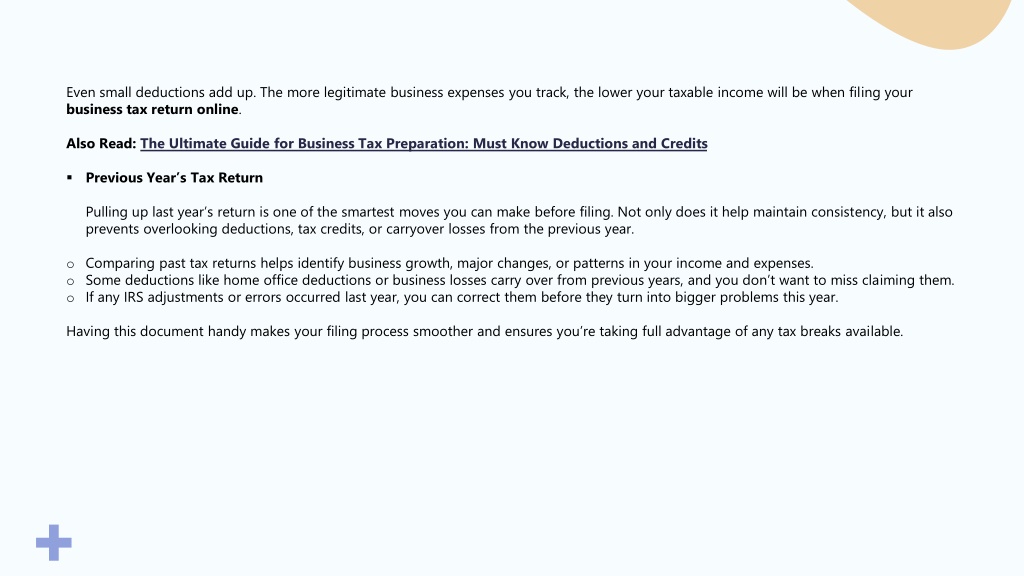 Even small deductions add up. The more legitimate business expenses you track, the lower your taxable income will be when filing your business tax return online.

Also Read: The Ultimate Guide for Business Tax Preparation: Must Know Deductions and Credits

▪ Previous Year's Tax Return

Pulling up last year's return is one of the smartest moves you can make before filing. Not only does it help maintain consistency, but it also prevents overlooking deductions, tax credits, or carryover losses from the previous year.

o Comparing past tax returns helps identify business growth, major changes, or patterns in your income and expenses.
o Some deductions like home office deductions or business losses carry over from previous years, and you don't want to miss claiming them.
o If any IRS adjustments or errors occurred last year, you can correct them before they turn into bigger problems this year.

Having this document handy makes your filing process smoother and ensures you're taking full advantage of any tax breaks available.